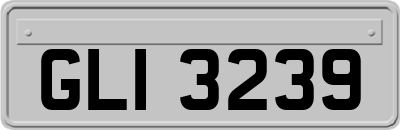 GLI 3239